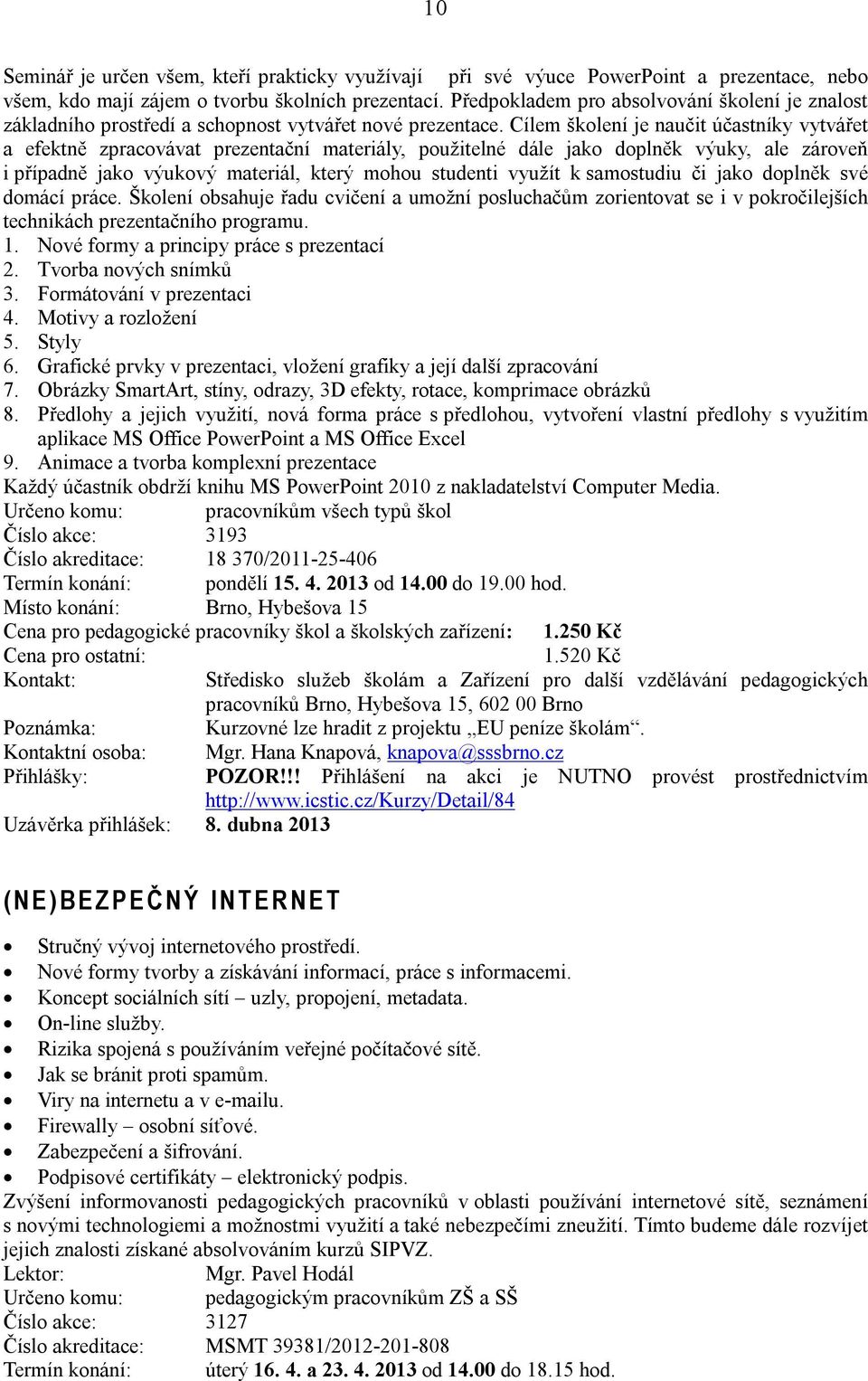 10

Seminář je určen všem, kteří prakticky využívají při své výuce PowerPoint a prezentace, nebo všem, kdo mají zájem o tvorbu školních prezentací. Předpokladem pro absolvování školení je znalost základního prostředí a schopnost vytvářet nové prezentace. Cílem školení je naučit účastníky vytvářet a efektně zpracovávat prezentační materiály, použitelné dále jako doplněk výuky, ale zároveň i případně jako výukový materiál, který mohou studenti využít k samostudiu či jako doplněk své domácí práce. Školení obsahuje řadu cvičení a umožní posluchačům zorientovat se i v pokročilejších technikách prezentačního programu.
1. Nové formy a principy práce s prezentací
2. Tvorba nových snímků
3. Formátování v prezentaci
4. Motivy a rozložení
5. Styly
6. Grafické prvky v prezentaci, vložení grafiky a její další zpracování
7. Obrázky SmartArt, stíny, odrazy, 3D efekty, rotace, komprimace obrázků
8. Předlohy a jejich využití, nová forma práce s předlohou, vytvoření vlastní předlohy s využitím aplikace MS Office PowerPoint a MS Office Excel
9. Animace a tvorba komplexní prezentace
Každý účastník obdrží knihu MS PowerPoint 2010 z nakladatelství Computer Media.
Určeno komu: pracovníkům všech typů škol
Číslo akce: 3193
Číslo akreditace: 18 370/2011-25-406
Termín konání: pondělí 15. 4. 2013 od 14.00 do 19.00 hod.
Místo konání: Brno, Hybešova 15
Cena pro pedagogické pracovníky škol a školských zařízení: 1.250 Kč
Cena pro ostatní: 1.520 Kč
Kontakt: Středisko služeb školám a Zařízení pro další vzdělávání pedagogických pracovníků Brno, Hybešova 15, 602 00 Brno
Poznámka: Kurzovné lze hradit z projektu „EU peníze školám“.
Kontaktní osoba: Mgr. Hana Knapová, knapova@sssbrno.cz
Přihlášky: POZOR!!! Přihlášení na akci je NUTNO provést prostřednictvím http://www.icstic.cz/Kurzy/Detail/84
Uzávěrka přihlášek: 8. dubna 2013

(NE)BEZPEČNÝ INTERNET

• Stručný vývoj internetového prostředí.
• Nové formy tvorby a získávání informací, práce s informacemi.
• Koncept sociálních sítí – uzly, propojení, metadata.
• On-line služby.
• Rizika spojená s používáním veřejné počítačové sítě.
• Jak se bránit proti spamům.
• Viry na internetu a v e-mailu.
• Firewally – osobní síťové.
• Zabezpečení a šifrování.
• Podpisové certifikáty – elektronický podpis.
Zvýšení informovanosti pedagogických pracovníků v oblasti používání internetové sítě, seznámení s novými technologiemi a možnostmi využití a také nebezpečími zneužití. Tímto budeme dále rozvíjet jejich znalosti získané absolvováním kurzů SIPVZ.
Lektor: Mgr. Pavel Hodál
Určeno komu: pedagogickým pracovníkům ZŠ a SŠ
Číslo akce: 3127
Číslo akreditace: MSMT 39381/2012-201-808
Termín konání: úterý 16. 4. a 23. 4. 2013 od 14.00 do 18.15 hod.